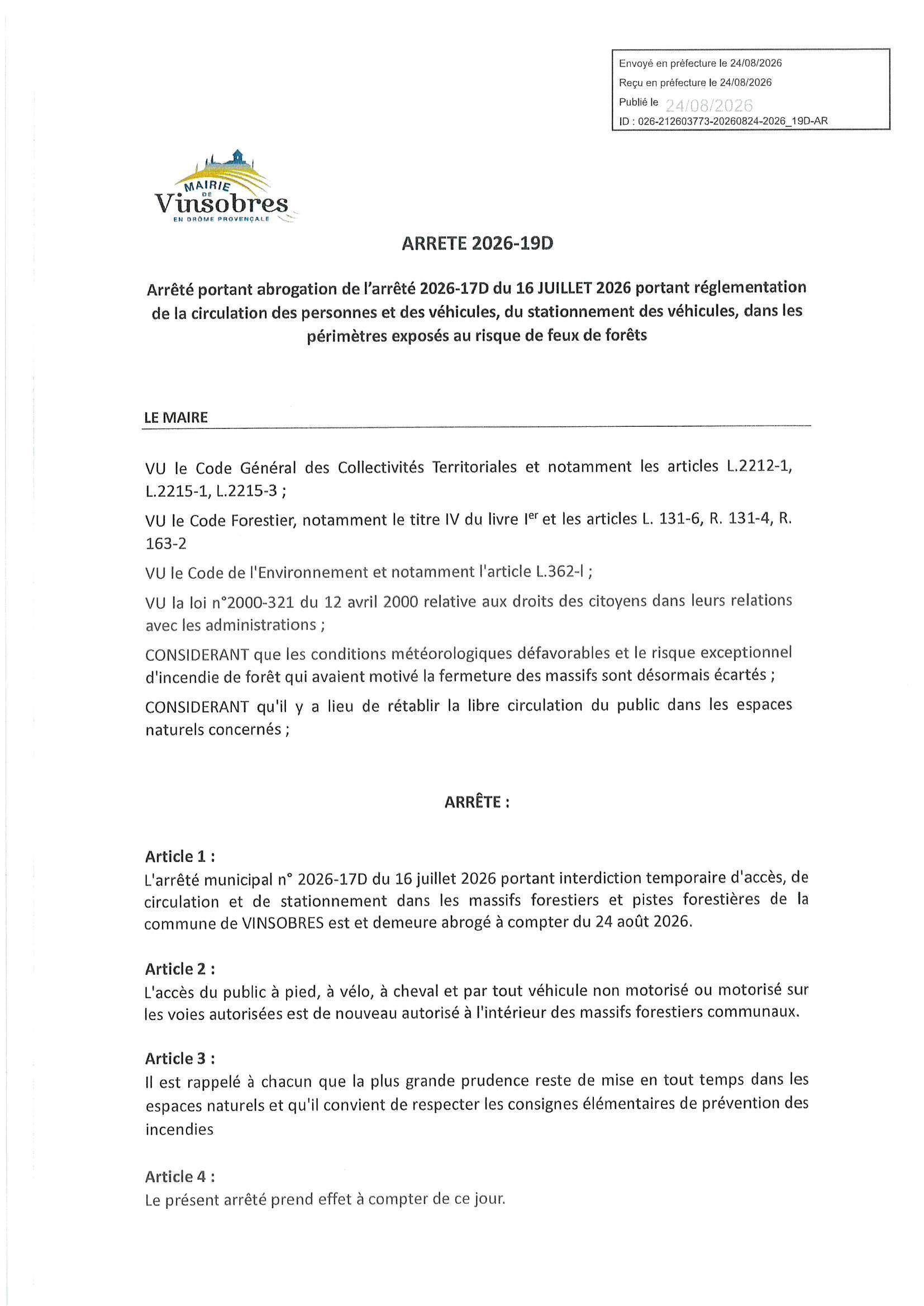 Envoyé en préfecture le 24/08/2026
Reçu en préfecture le 24/08/2026
Publié le 24/08/2026
ID : 026-212603773-20260824-2026_19D-AR

MAIRIE DE Vinsobres
EN DRÔME PROVENÇALE

ARRETE 2026-19D

Arrêté portant abrogation de l'arrêté 2026-17D du 16 JUILLET 2026 portant réglementation de la circulation des personnes et des véhicules, du stationnement des véhicules, dans les périmètres exposés au risque de feux de forêts

LE MAIRE

VU le Code Général des Collectivités Territoriales et notamment les articles L.2212-1, L.2215-1, L.2215-3 ;

VU le Code Forestier, notamment le titre IV du livre I$^{er}$ et les articles L. 131-6, R. 131-4, R. 163-2

VU le Code de l'Environnement et notamment l'article L.362-l ;

VU la loi n°2000-321 du 12 avril 2000 relative aux droits des citoyens dans leurs relations avec les administrations ;

CONSIDERANT que les conditions météorologiques défavorables et le risque exceptionnel d'incendie de forêt qui avaient motivé la fermeture des massifs sont désormais écartés ;

CONSIDERANT qu'il y a lieu de rétablir la libre circulation du public dans les espaces naturels concernés ;

ARRÊTE :

Article 1 :
L'arrêté municipal n° 2026-17D du 16 juillet 2026 portant interdiction temporaire d'accès, de circulation et de stationnement dans les massifs forestiers et pistes forestières de la commune de VINSOBRES est et demeure abrogé à compter du 24 août 2026.

Article 2 :
L'accès du public à pied, à vélo, à cheval et par tout véhicule non motorisé ou motorisé sur les voies autorisées est de nouveau autorisé à l'intérieur des massifs forestiers communaux.

Article 3 :
Il est rappelé à chacun que la plus grande prudence reste de mise en tout temps dans les espaces naturels et qu'il convient de respecter les consignes élémentaires de prévention des incendies

Article 4 :
Le présent arrêté prend effet à compter de ce jour.